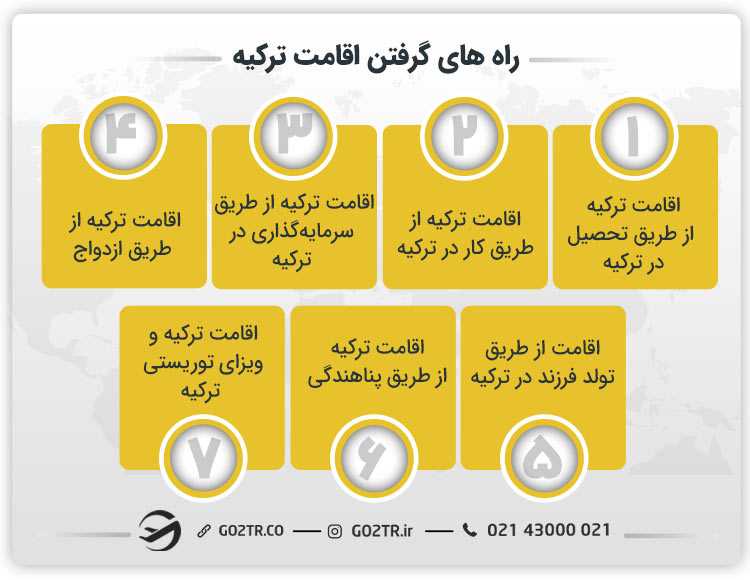 راه های گرفتن اقامت ترکیه

۱
اقامت ترکیه از طریق تحصیل در ترکیه

۲
اقامت ترکیه از طریق کار در ترکیه

۳
اقامت ترکیه از طریق سرمایه‌گذاری در ترکیه

۴
اقامت ترکیه از طریق ازدواج

اقامت از طریق تولد فرزند در ترکیه
۵

اقامت ترکیه از طریق پناهندگی
۶

اقامت ترکیه و ویزای توریستی ترکیه
۷

GO2TR.CO — GO2TR.ir — 021 43000 021